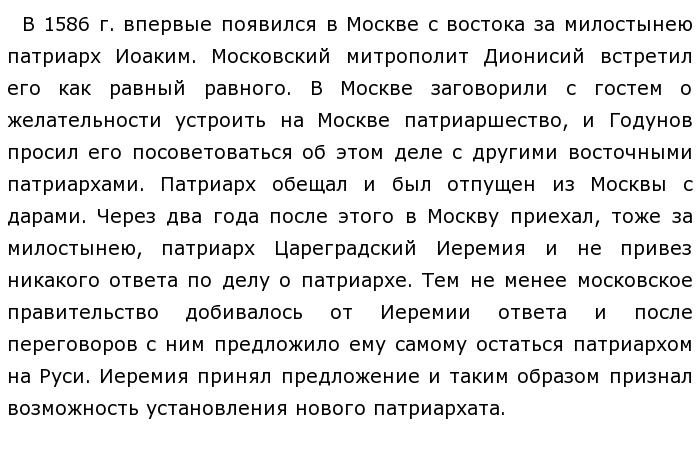 В 1586 г. впервые появился в Москве с востока за милостынею патриарх Иоаким. Московский митрополит Дионисий встретил его как равный равного. В Москве заговорили с гостем о желательности устроить на Москве патриаршество, и Годунов просил его посоветоваться об этом деле с другими восточными патриархами. Патриарх обещал и был отпущен из Москвы с дарами. Через два года после этого в Москву приехал, тоже за милостынею, патриарх Цареградский Иеремия и не привез никакого ответа по делу о патриархе. Тем не менее московское правительство добивалось от Иеремии ответа и после переговоров с ним предложило ему самому остаться патриархом на Руси. Иеремия принял предложение и таким образом признал возможность установления нового патриархата.